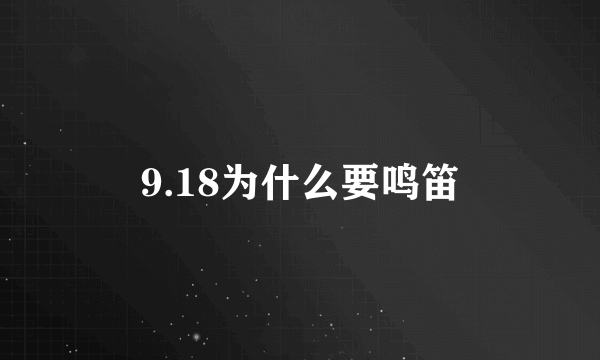 9.18为什么要鸣笛